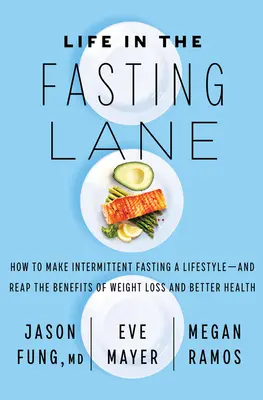 LIFE IN THE
FASTING
LANE

HOW TO MAKE INTERMITTENT FASTING A LIFESTYLE—AND REAP THE BENEFITS OF WEIGHT LOSS AND BETTER HEALTH

JASON FUNG, MD

EVE MAYER

MEGAN RAMOS